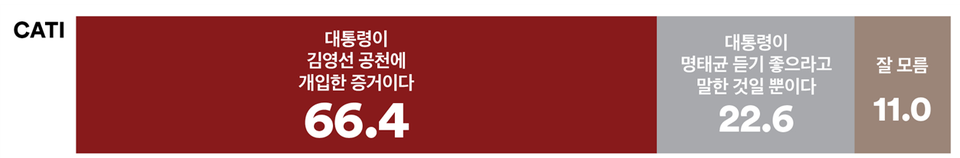 CATI

대통령이 김영선 공천에 개입한 증거이다
66.4

대통령이 명태균 듣기 좋으라고 말한 것일 뿐이다
22.6

잘 모름
11.0